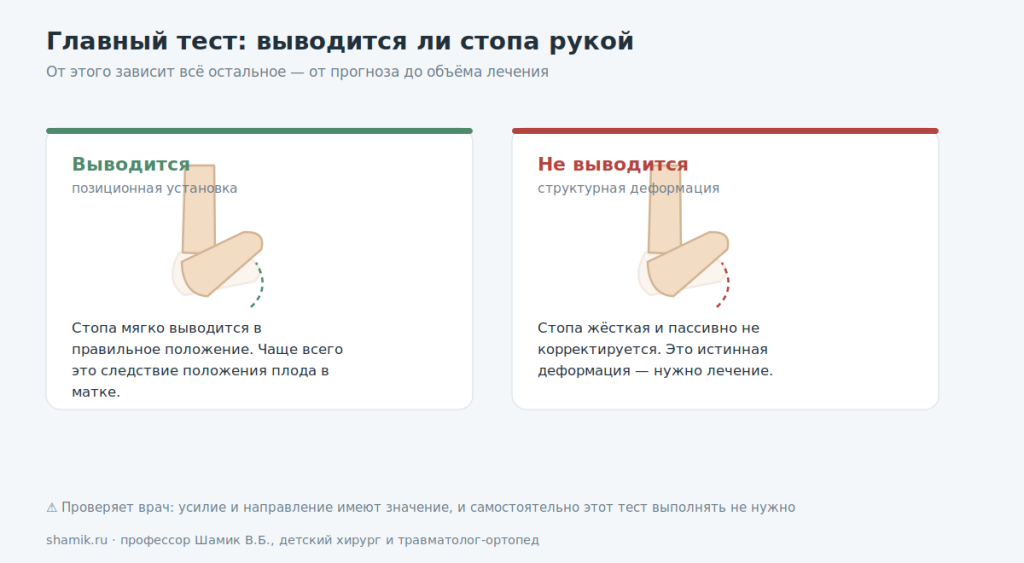 Главный тест: выводится ли стопа рукой

От этого зависит всё остальное — от прогноза до объёма лечения

Выводится

позиционная установка

Стопа мягко выводится в правильное положение. Чаще всего это следствие положения плода в матке.

Не выводится

структурная деформация

Стопа жёсткая и пассивно не корректируется. Это истинная деформация — нужно лечение.

⚠ Проверяет врач: усилие и направление имеют значение, и самостоятельно этот тест выполнять не нужно

shamik.ru · профессор Шамик В.Б., детский хирург и травматолог-ортопед